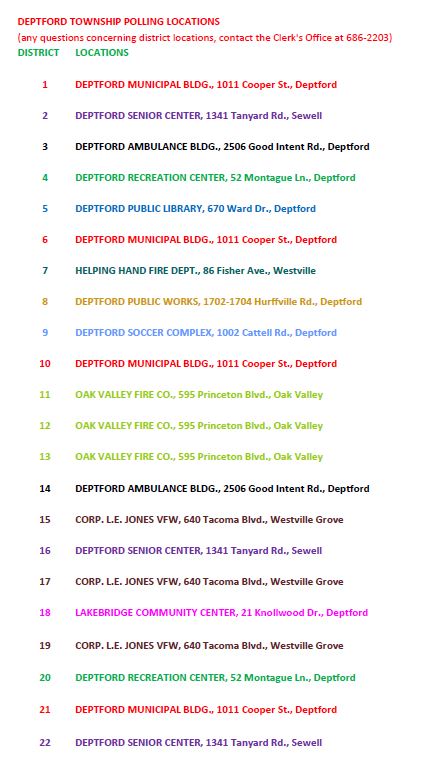 DEPTFORD TOWNSHIP POLLING LOCATIONS
(any questions concerning district locations, contact the Clerk's Office at 686-2203)

| DISTRICT | LOCATIONS |
|---|---|
| 1 | DEPTFORD MUNICIPAL BLDG., 1011 Cooper St., Deptford |
| 2 | DEPTFORD SENIOR CENTER, 1341 Tanyard Rd., Sewell |
| 3 | DEPTFORD AMBULANCE BLDG., 2506 Good Intent Rd., Deptford |
| 4 | DEPTFORD RECREATION CENTER, 52 Montague Ln., Deptford |
| 5 | DEPTFORD PUBLIC LIBRARY, 670 Ward Dr., Deptford |
| 6 | DEPTFORD MUNICIPAL BLDG., 1011 Cooper St., Deptford |
| 7 | HELPING HAND FIRE DEPT., 86 Fisher Ave., Westville |
| 8 | DEPTFORD PUBLIC WORKS, 1702-1704 Hurffville Rd., Deptford |
| 9 | DEPTFORD SOCCER COMPLEX, 1002 Cattell Rd., Deptford |
| 10 | DEPTFORD MUNICIPAL BLDG., 1011 Cooper St., Deptford |
| 11 | OAK VALLEY FIRE CO., 595 Princeton Blvd., Oak Valley |
| 12 | OAK VALLEY FIRE CO., 595 Princeton Blvd., Oak Valley |
| 13 | OAK VALLEY FIRE CO., 595 Princeton Blvd., Oak Valley |
| 14 | DEPTFORD AMBULANCE BLDG., 2506 Good Intent Rd., Deptford |
| 15 | CORP. L.E. JONES VFW, 640 Tacoma Blvd., Westville Grove |
| 16 | DEPTFORD SENIOR CENTER, 1341 Tanyard Rd., Sewell |
| 17 | CORP. L.E. JONES VFW, 640 Tacoma Blvd., Westville Grove |
| 18 | LAKEBRIDGE COMMUNITY CENTER, 21 Knollwood Dr., Deptford |
| 19 | CORP. L.E. JONES VFW, 640 Tacoma Blvd., Westville Grove |
| 20 | DEPTFORD RECREATION CENTER, 52 Montague Ln., Deptford |
| 21 | DEPTFORD MUNICIPAL BLDG., 1011 Cooper St., Deptford |
| 22 | DEPTFORD SENIOR CENTER, 1341 Tanyard Rd., Sewell |